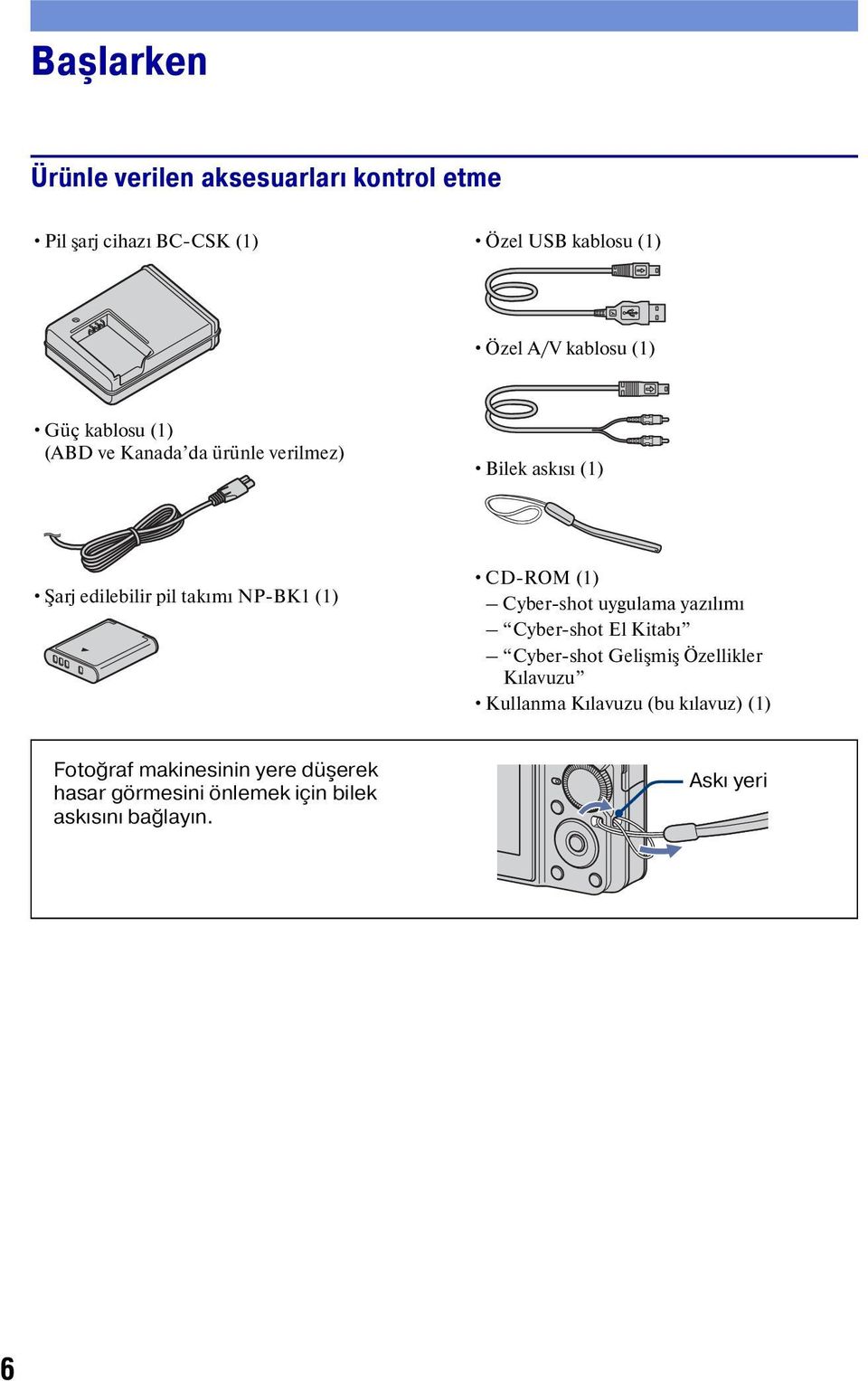 Başlarken

Ürünle verilen aksesuarları kontrol etme

• Pil şarj cihazı BC-CSK (1)

• Güç kablosu (1)
(ABD ve Kanada’da ürünle verilmez)

• Şarj edilebilir pil takımı NP-BK1 (1)

• Özel USB kablosu (1)

• Özel A/V kablosu (1)

• Bilek askısı (1)

• CD-ROM (1)
– Cyber-shot uygulama yazılımı
– “Cyber-shot El Kitabı”
– “Cyber-shot Gelişmiş Özellikler Kılavuzu”
• Kullanma Kılavuzu (bu kılavuz) (1)

Fotoğraf makinesinin yere düşerek hasar görmesini önlemek için bilek askısını bağlayın.

Askı yeri

6